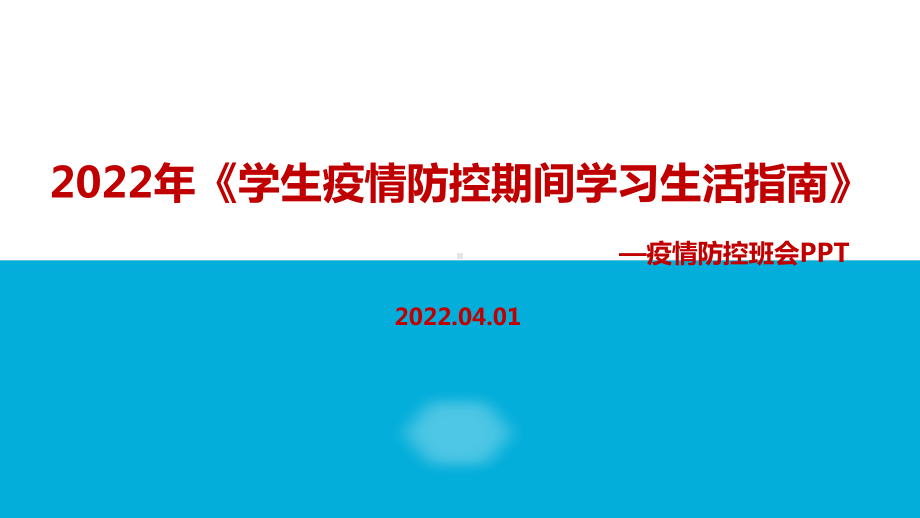 2022年《学生疫情防控期间学习生活指南》

—疫情防控班会PPT

2022.04.01